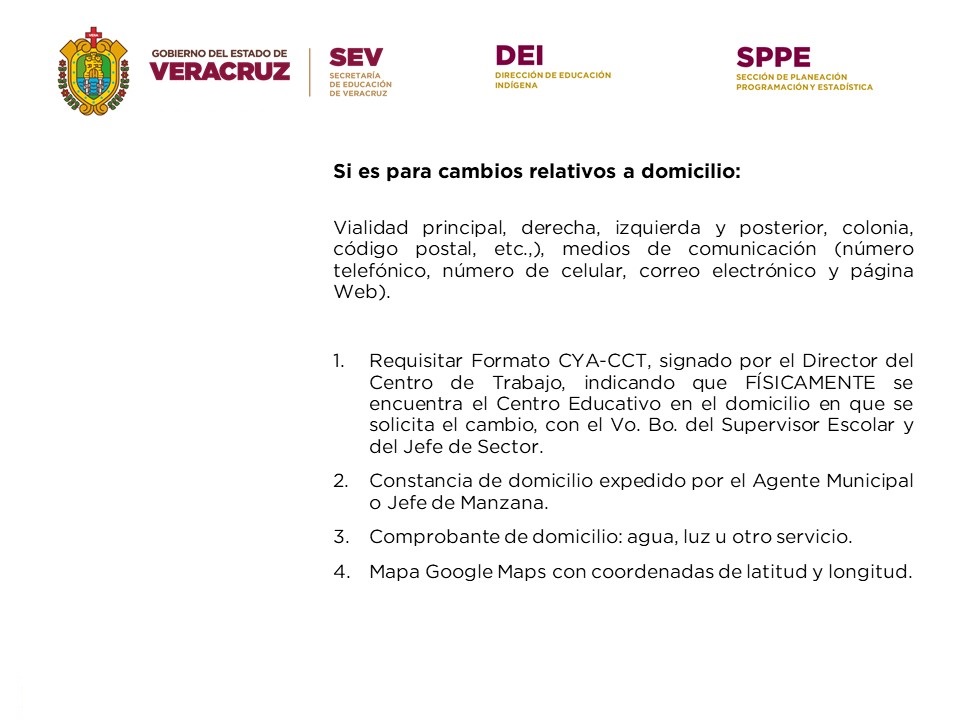 GOBIERNO DEL ESTADO DE
VERACRUZ

SEV
SECRETARÍA DE EDUCACIÓN DE VERACRUZ

DEI
DIRECCIÓN DE EDUCACIÓN INDÍGENA

SPPE
SECCIÓN DE PLANEACIÓN PROGRAMACIÓN Y ESTADÍSTICA

Si es para cambios relativos a domicilio:

Vialidad principal, derecha, izquierda y posterior, colonia, código postal, etc.,), medios de comunicación (número telefónico, número de celular, correo electrónico y página Web).

1. Requisitar Formato CYA-CCT, signado por el Director del Centro de Trabajo, indicando que FÍSICAMENTE se encuentra el Centro Educativo en el domicilio en que se solicita el cambio, con el Vo. Bo. del Supervisor Escolar y del Jefe de Sector.

2. Constancia de domicilio expedido por el Agente Municipal o Jefe de Manzana.

3. Comprobante de domicilio: agua, luz u otro servicio.

4. Mapa Google Maps con coordenadas de latitud y longitud.